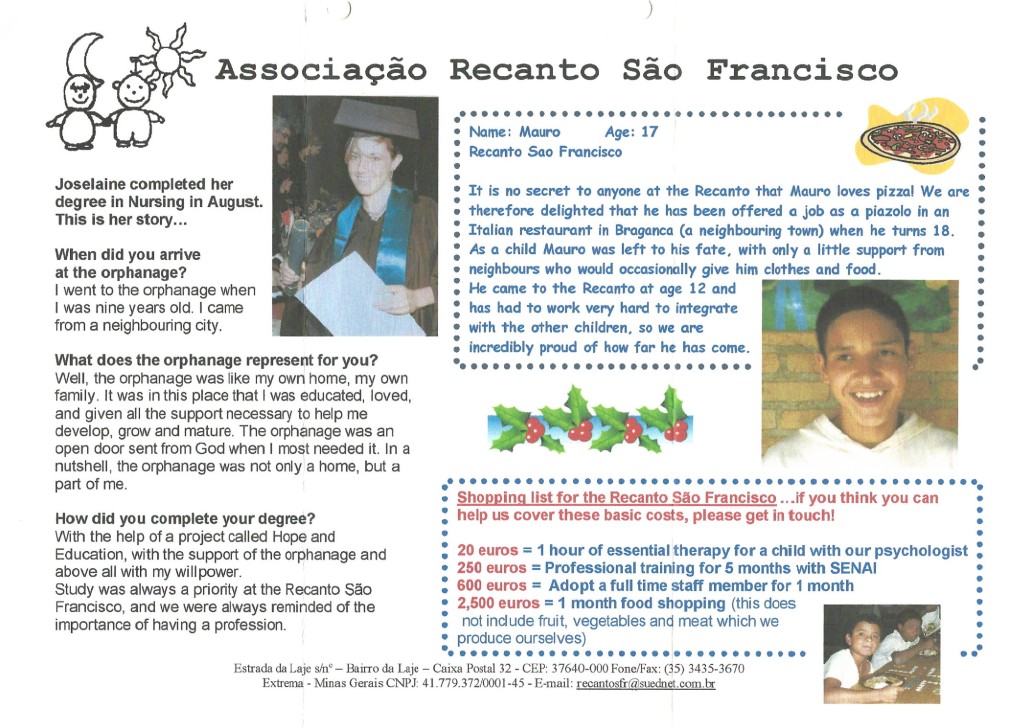 Associação Recanto São Francisco

Joselaine completed her degree in Nursing in August. This is her story...

When did you arrive at the orphanage?
I went to the orphanage when I was nine years old. I came from a neighbouring city.

What does the orphanage represent for you?
Well, the orphanage was like my own home, my own family. It was in this place that I was educated, loved, and given all the support necessary to help me develop, grow and mature. The orphanage was an open door sent from God when I most needed it. In a nutshell, the orphanage was not only a home, but a part of me.

How did you complete your degree?
With the help of a project called Hope and Education, with the support of the orphanage and above all with my willpower.
Study was always a priority at the Recanto São Francisco, and we were always reminded of the importance of having a profession.

Name: Mauro Age: 17
Recanto Sao Francisco

It is no secret to anyone at the Recanto that Mauro loves pizza! We are therefore delighted that he has been offered a job as a piazolo in an Italian restaurant in Braganca (a neighbouring town) when he turns 18. As a child Mauro was left to his fate, with only a little support from neighbours who would occasionally give him clothes and food.
He came to the Recanto at age 12 and has had to work very hard to integrate with the other children, so we are incredibly proud of how far he has come.

Shopping list for the Recanto São Francisco ...if you think you can help us cover these basic costs, please get in touch!

20 euros = 1 hour of essential therapy for a child with our psychologist
250 euros = Professional training for 5 months with SENAI
600 euros = Adopt a full time staff member for 1 month
2,500 euros = 1 month food shopping (this does not include fruit, vegetables and meat which we produce ourselves)

Estrada da Laje s/nº – Bairro da Laje – Caixa Postal 32 - CEP: 37640-000 Fone/Fax: (35) 3435-3670
Extrema - Minas Gerais CNPJ: 41.779.372/0001-45 - E-mail: recantosfr@suednet.com.br